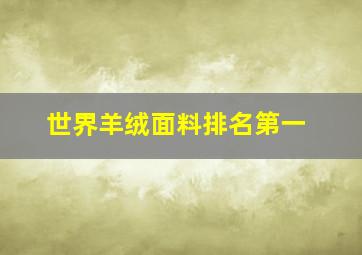 世界羊绒面料排名第一